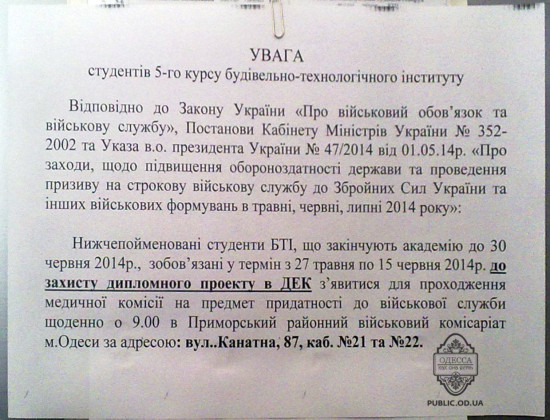 УВАГА
студентів 5-го курсу будівельно-технологічного інституту

Відповідно до Закону України «Про військовий обов'язок та військову службу», Постанови Кабінету Міністрів України № 352-2002 та Указа в.о. президента України № 47/2014 від 01.05.14р. «Про заходи, щодо підвищення обороноздатності держави та проведення призиву на строкову військову службу до Збройних Сил України та інших військових формувань в травні, червні, липні 2014 року»:

Нижчепойменовані студенти БТІ, що закінчують академію до 30 червня 2014р., зобов'язані у термін з 27 травня по 15 червня 2014р. до захисту дипломного проекту в ДЕК з'явитися для проходження медичної комісії на предмет придатності до військової служби щоденно о 9.00 в Приморський районний військовий комісаріат м.Одеси за адресою: вул..Канатна, 87, каб. №21 та №22.

ОДЕССА

PUBLIC.OD.UA